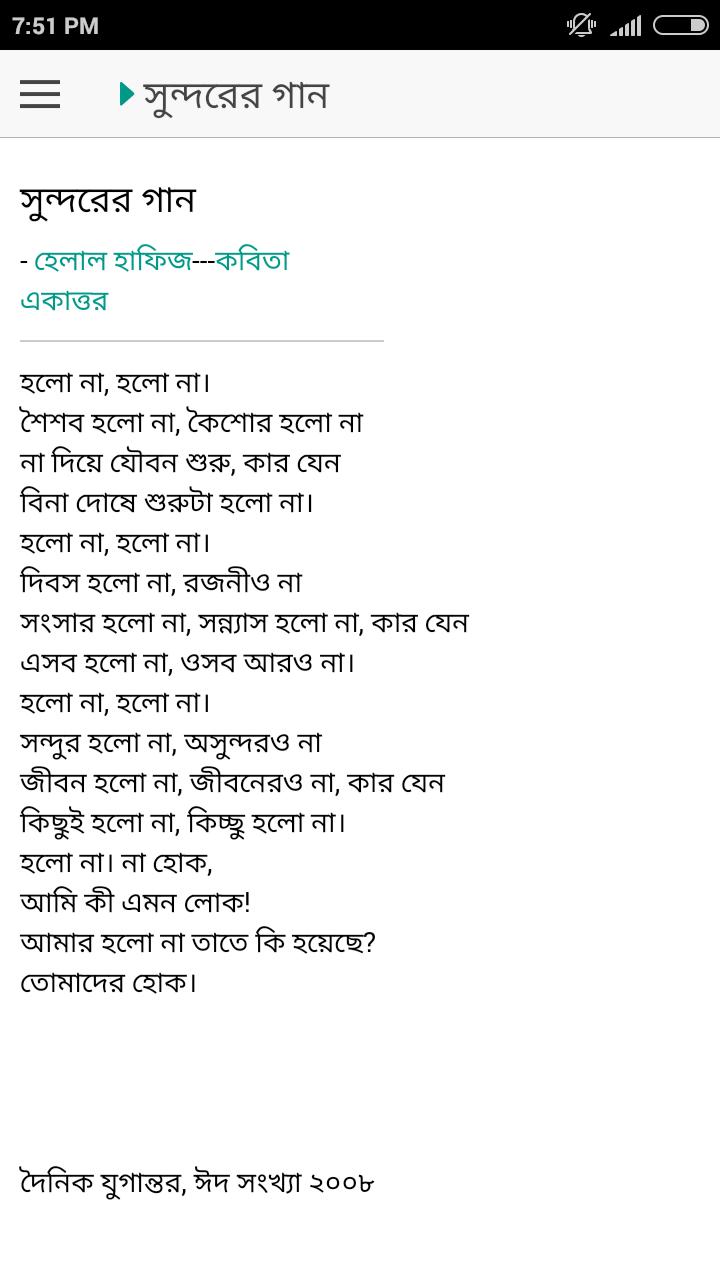 7:51 PM

সুন্দরের গান

সুন্দরের গান

- হেলাল হাফিজ---কবিতা একাত্তর

হলো না, হলো না।
শৈশব হলো না, কৈশোর হলো না
না দিয়ে যৌবন শুরু, কার যেন
বিনা দোষে শুরুটা হলো না।
হলো না, হলো না।
দিবস হলো না, রজনীও না
সংসার হলো না, সন্ন্যাস হলো না, কার যেন
এসব হলো না, ওসব আরও না।
হলো না, হলো না।
সন্দুর হলো না, অসুন্দরও না
জীবন হলো না, জীবনেরও না, কার যেন
কিছুই হলো না, কিচ্ছু হলো না।
হলো না। না হোক,
আমি কী এমন লোক!
আমার হলো না তাতে কি হয়েছে?
তোমাদের হোক।

দৈনিক যুগান্তর, ঈদ সংখ্যা ২০০৮